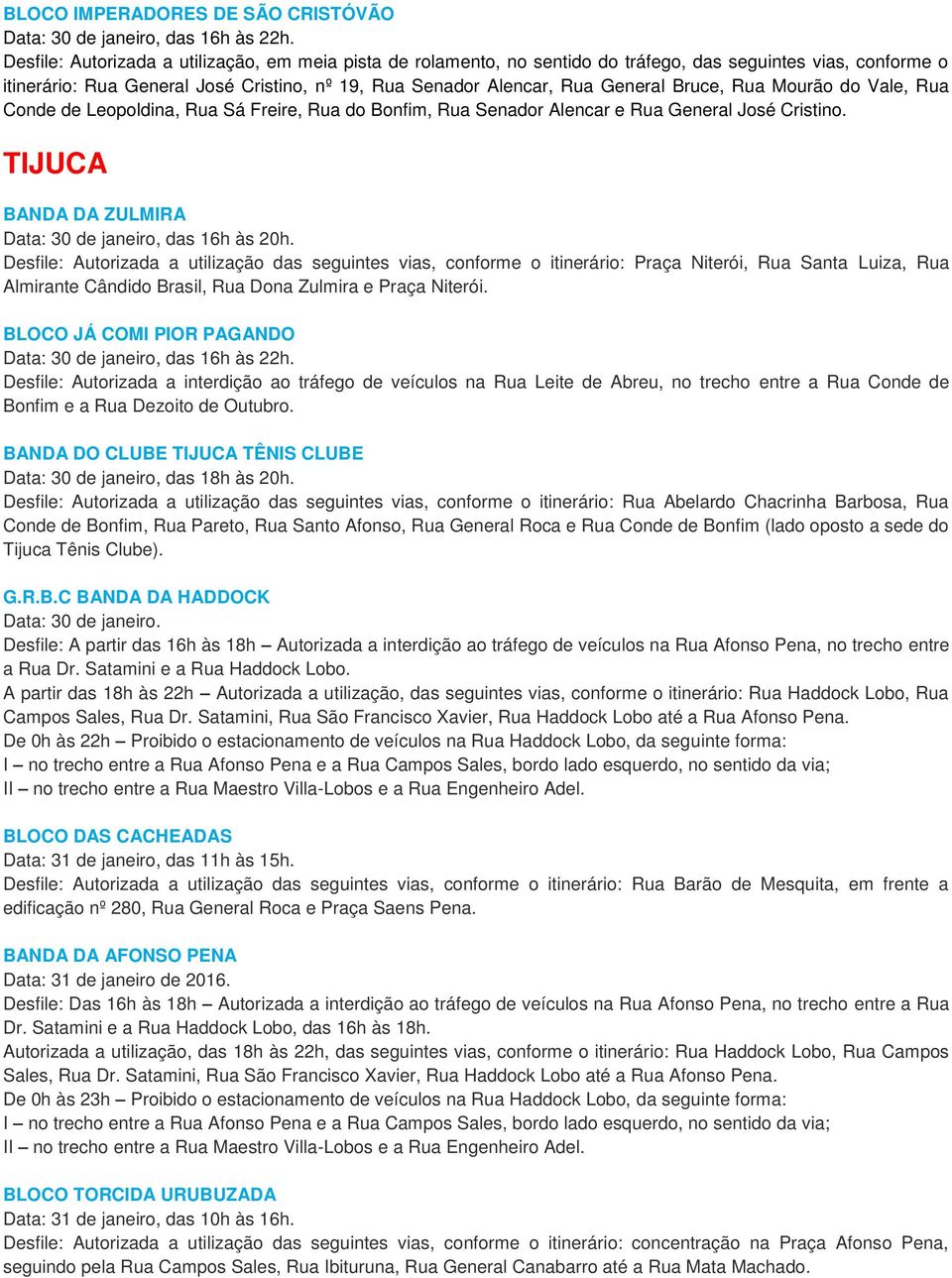 BLOCO IMPERADORES DE SÃO CRISTÓVÃO
Data: 30 de janeiro, das 16h às 22h.
Desfile: Autorizada a utilização, em meia pista de rolamento, no sentido do tráfego, das seguintes vias, conforme o itinerário: Rua General José Cristino, nº 19, Rua Senador Alencar, Rua General Bruce, Rua Mourão do Vale, Rua Conde de Leopoldina, Rua Sá Freire, Rua do Bonfim, Rua Senador Alencar e Rua General José Cristino.

TIJUCA

BANDA DA ZULMIRA
Data: 30 de janeiro, das 16h às 20h.
Desfile: Autorizada a utilização das seguintes vias, conforme o itinerário: Praça Niterói, Rua Santa Luiza, Rua Almirante Cândido Brasil, Rua Dona Zulmira e Praça Niterói.

BLOCO JÁ COMI PIOR PAGANDO
Data: 30 de janeiro, das 16h às 22h.
Desfile: Autorizada a interdição ao tráfego de veículos na Rua Leite de Abreu, no trecho entre a Rua Conde de Bonfim e a Rua Dezoito de Outubro.

BANDA DO CLUBE TIJUCA TÊNIS CLUBE
Data: 30 de janeiro, das 18h às 20h.
Desfile: Autorizada a utilização das seguintes vias, conforme o itinerário: Rua Abelardo Chacrinha Barbosa, Rua Conde de Bonfim, Rua Pareto, Rua Santo Afonso, Rua General Roca e Rua Conde de Bonfim (lado oposto a sede do Tijuca Tênis Clube).

G.R.B.C BANDA DA HADDOCK
Data: 30 de janeiro.
Desfile: A partir das 16h às 18h – Autorizada a interdição ao tráfego de veículos na Rua Afonso Pena, no trecho entre a Rua Dr. Satamini e a Rua Haddock Lobo.
A partir das 18h às 22h – Autorizada a utilização, das seguintes vias, conforme o itinerário: Rua Haddock Lobo, Rua Campos Sales, Rua Dr. Satamini, Rua São Francisco Xavier, Rua Haddock Lobo até a Rua Afonso Pena.
De 0h às 22h – Proibido o estacionamento de veículos na Rua Haddock Lobo, da seguinte forma:
I – no trecho entre a Rua Afonso Pena e a Rua Campos Sales, bordo lado esquerdo, no sentido da via;
II – no trecho entre a Rua Maestro Villa-Lobos e a Rua Engenheiro Adel.

BLOCO DAS CACHEADAS
Data: 31 de janeiro, das 11h às 15h.
Desfile: Autorizada a utilização das seguintes vias, conforme o itinerário: Rua Barão de Mesquita, em frente a edificação nº 280, Rua General Roca e Praça Saens Pena.

BANDA DA AFONSO PENA
Data: 31 de janeiro de 2016.
Desfile: Das 16h às 18h – Autorizada a interdição ao tráfego de veículos na Rua Afonso Pena, no trecho entre a Rua Dr. Satamini e a Rua Haddock Lobo, das 16h às 18h.
Autorizada a utilização, das 18h às 22h, das seguintes vias, conforme o itinerário: Rua Haddock Lobo, Rua Campos Sales, Rua Dr. Satamini, Rua São Francisco Xavier, Rua Haddock Lobo até a Rua Afonso Pena.
De 0h às 23h – Proibido o estacionamento de veículos na Rua Haddock Lobo, da seguinte forma:
I – no trecho entre a Rua Afonso Pena e a Rua Campos Sales, bordo lado esquerdo, no sentido da via;
II – no trecho entre a Rua Maestro Villa-Lobos e a Rua Engenheiro Adel.

BLOCO TORCIDA URUBUZADA
Data: 31 de janeiro, das 10h às 16h.
Desfile: Autorizada a utilização das seguintes vias, conforme o itinerário: concentração na Praça Afonso Pena, seguindo pela Rua Campos Sales, Rua Ibituruna, Rua General Canabarro até a Rua Mata Machado.